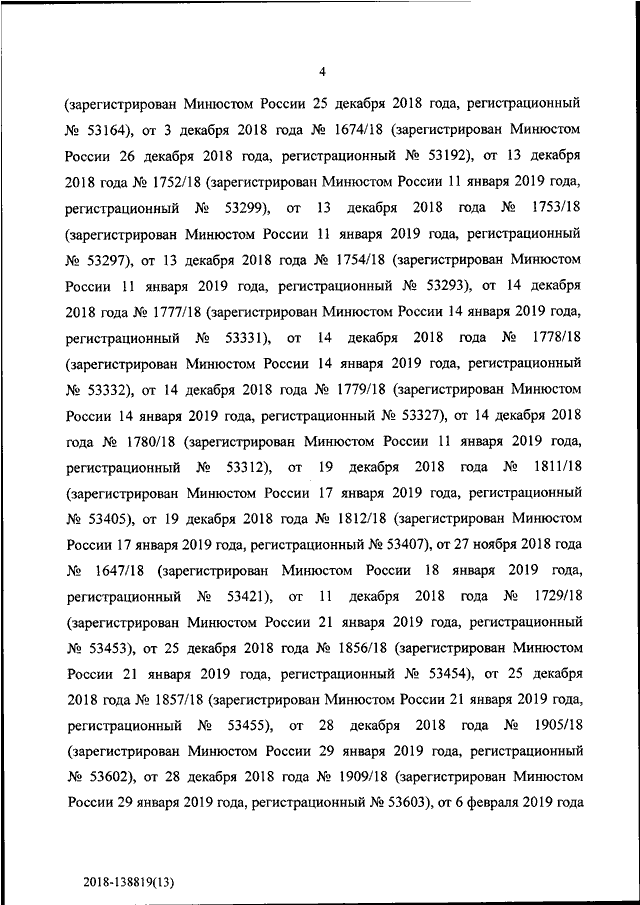 4

(зарегистрирован Минюстом России 25 декабря 2018 года, регистрационный № 53164), от 3 декабря 2018 года № 1674/18 (зарегистрирован Минюстом России 26 декабря 2018 года, регистрационный № 53192), от 13 декабря 2018 года № 1752/18 (зарегистрирован Минюстом России 11 января 2019 года, регистрационный № 53299), от 13 декабря 2018 года № 1753/18 (зарегистрирован Минюстом России 11 января 2019 года, регистрационный № 53297), от 13 декабря 2018 года № 1754/18 (зарегистрирован Минюстом России 11 января 2019 года, регистрационный № 53293), от 14 декабря 2018 года № 1777/18 (зарегистрирован Минюстом России 14 января 2019 года, регистрационный № 53331), от 14 декабря 2018 года № 1778/18 (зарегистрирован Минюстом России 14 января 2019 года, регистрационный № 53332), от 14 декабря 2018 года № 1779/18 (зарегистрирован Минюстом России 14 января 2019 года, регистрационный № 53327), от 14 декабря 2018 года № 1780/18 (зарегистрирован Минюстом России 11 января 2019 года, регистрационный № 53312), от 19 декабря 2018 года № 1811/18 (зарегистрирован Минюстом России 17 января 2019 года, регистрационный № 53405), от 19 декабря 2018 года № 1812/18 (зарегистрирован Минюстом России 17 января 2019 года, регистрационный № 53407), от 27 ноября 2018 года № 1647/18 (зарегистрирован Минюстом России 18 января 2019 года, регистрационный № 53421), от 11 декабря 2018 года № 1729/18 (зарегистрирован Минюстом России 21 января 2019 года, регистрационный № 53453), от 25 декабря 2018 года № 1856/18 (зарегистрирован Минюстом России 21 января 2019 года, регистрационный № 53454), от 25 декабря 2018 года № 1857/18 (зарегистрирован Минюстом России 21 января 2019 года, регистрационный № 53455), от 28 декабря 2018 года № 1905/18 (зарегистрирован Минюстом России 29 января 2019 года, регистрационный № 53602), от 28 декабря 2018 года № 1909/18 (зарегистрирован Минюстом России 29 января 2019 года, регистрационный № 53603), от 6 февраля 2019 года

2018-138819(13)